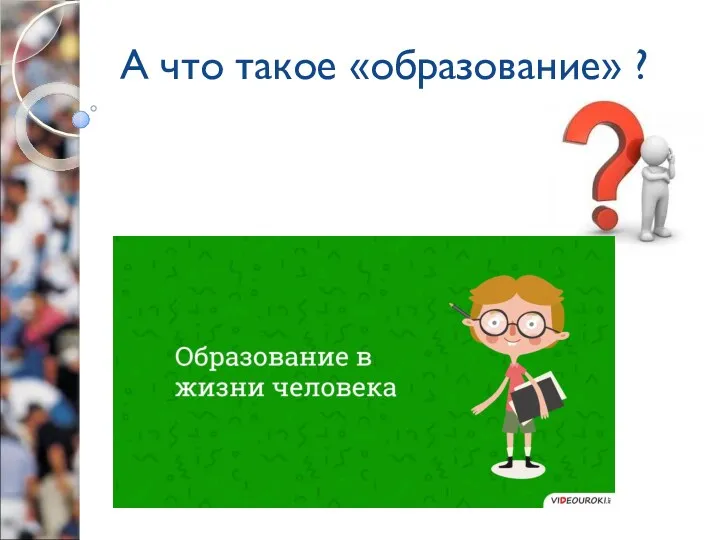 А что такое «образование» ?

Образование в жизни человека

VIDEOUROKI